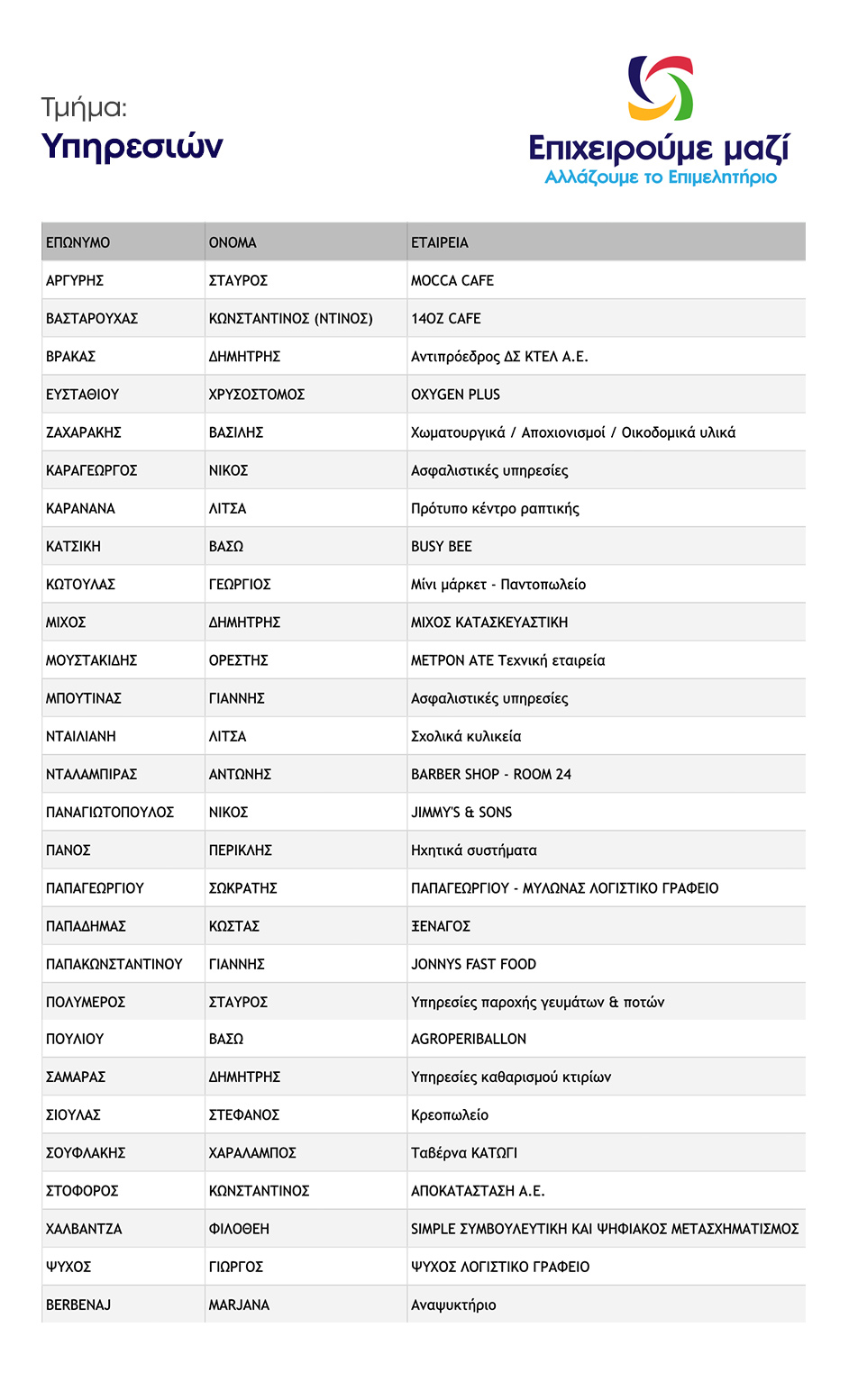 Τμήμα:
Υπηρεσιών

Επιχειρούμε μαζί
Αλλάζουμε το Επιμελητήριο

| ΕΠΩΝΥΜΟ | ΟΝΟΜΑ | ΕΤΑΙΡΕΙΑ |
|---|---|---|
| ΑΡΓΥΡΗΣ | ΣΤΑΥΡΟΣ | MOCCA CAFE |
| ΒΑΣΤΑΡΟΥΧΑΣ | ΚΩΝΣΤΑΝΤΙΝΟΣ (ΝΤΙΝΟΣ) | 14OZ CAFE |
| ΒΡΑΚΑΣ | ΔΗΜΗΤΡΗΣ | Αντιπρόεδρος ΔΣ ΚΤΕΛ Α.Ε. |
| ΕΥΣΤΑΘΙΟΥ | ΧΡΥΣΟΣΤΟΜΟΣ | OXYGEN PLUS |
| ΖΑΧΑΡΑΚΗΣ | ΒΑΣΙΛΗΣ | Χωματουργικά / Αποχιονισμοί / Οικοδομικά υλικά |
| ΚΑΡΑΓΕΩΡΓΟΣ | ΝΙΚΟΣ | Ασφαλιστικές υπηρεσίες |
| ΚΑΡΑΝΑΝΑ | ΛΙΤΣΑ | Πρότυπο κέντρο ραπτικής |
| ΚΑΤΣΙΚΗ | ΒΑΣΩ | BUSY BEE |
| ΚΩΤΟΥΛΑΣ | ΓΕΩΡΓΙΟΣ | Μίνι μάρκετ - Παντοπωλείο |
| ΜΙΧΟΣ | ΔΗΜΗΤΡΗΣ | ΜΙΧΟΣ ΚΑΤΑΣΚΕΥΑΣΤΙΚΗ |
| ΜΟΥΣΤΑΚΙΔΗΣ | ΟΡΕΣΤΗΣ | ΜΕΤΡΟΝ ΑΤΕ Τεχνική εταιρεία |
| ΜΠΟΥΤΙΝΑΣ | ΓΙΑΝΝΗΣ | Ασφαλιστικές υπηρεσίες |
| ΝΤΑΙΛΙΑΝΗ | ΛΙΤΣΑ | Σχολικά κυλικεία |
| ΝΤΑΛΑΜΠΙΡΑΣ | ΑΝΤΩΝΗΣ | BARBER SHOP - ROOM 24 |
| ΠΑΝΑΓΙΩΤΟΠΟΥΛΟΣ | ΝΙΚΟΣ | JIMMY'S & SONS |
| ΠΑΝΟΣ | ΠΕΡΙΚΛΗΣ | Ηχητικά συστήματα |
| ΠΑΠΑΓΕΩΡΓΙΟΥ | ΣΩΚΡΑΤΗΣ | ΠΑΠΑΓΕΩΡΓΙΟΥ - ΜΥΛΩΝΑΣ ΛΟΓΙΣΤΙΚΟ ΓΡΑΦΕΙΟ |
| ΠΑΠΑΔΗΜΑΣ | ΚΩΣΤΑΣ | ΞΕΝΑΓΟΣ |
| ΠΑΠΑΚΩΝΣΤΑΝΤΙΝΟΥ | ΓΙΑΝΝΗΣ | JONNYS FAST FOOD |
| ΠΟΛΥΜΕΡΟΣ | ΣΤΑΥΡΟΣ | Υπηρεσίες παροχής γευμάτων & ποτών |
| ΠΟΥΛΙΟΥ | ΒΑΣΩ | AGROPERIBALLON |
| ΣΑΜΑΡΑΣ | ΔΗΜΗΤΡΗΣ | Υπηρεσίες καθαρισμού κτιρίων |
| ΣΙΟΥΛΑΣ | ΣΤΕΦΑΝΟΣ | Κρεοπωλείο |
| ΣΟΥΦΛΑΚΗΣ | ΧΑΡΑΛΑΜΠΟΣ | Ταβέρνα ΚΑΤΩΓΙ |
| ΣΤΟΦΟΡΟΣ | ΚΩΝΣΤΑΝΤΙΝΟΣ | ΑΠΟΚΑΤΑΣΤΑΣΗ Α.Ε. |
| ΧΑΛΒΑΝΤΖΑ | ΦΙΛΟΘΕΗ | SIMPLE ΣΥΜΒΟΥΛΕΥΤΙΚΗ ΚΑΙ ΨΗΦΙΑΚΟΣ ΜΕΤΑΣΧΗΜΑΤΙΣΜΟΣ |
| ΨΥΧΟΣ | ΓΙΩΡΓΟΣ | ΨΥΧΟΣ ΛΟΓΙΣΤΙΚΟ ΓΡΑΦΕΙΟ |
| BERBENAJ | MARJANA | Αναψυκτήριο |